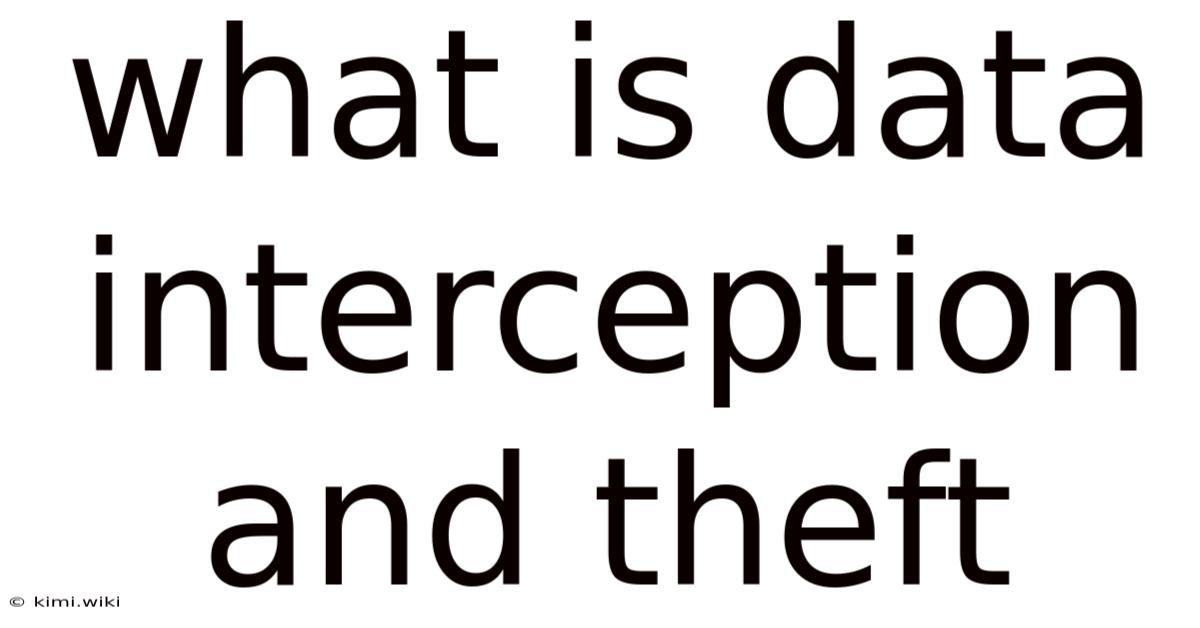 what is data interception and theft

© kimi.wiki